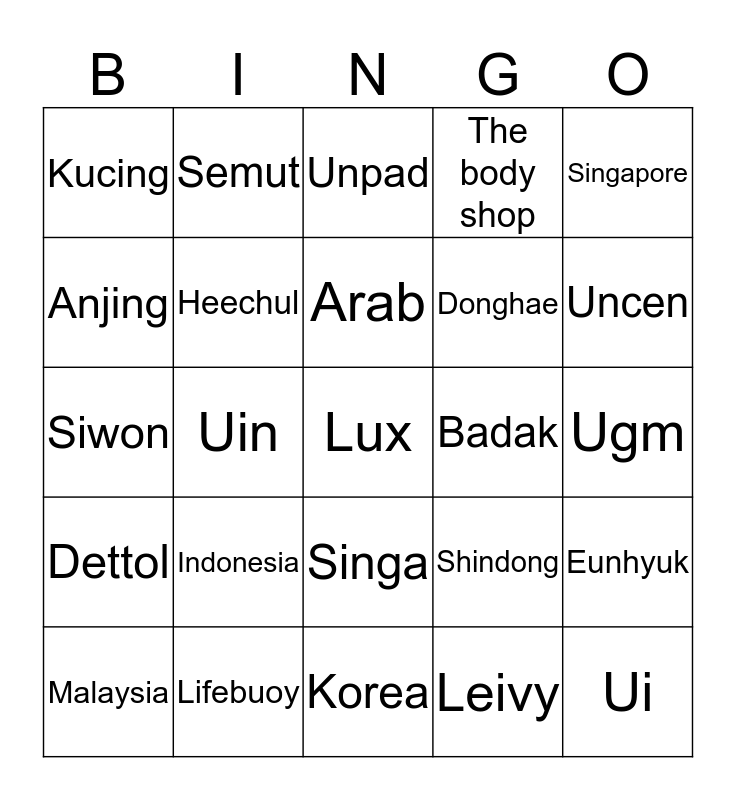 | B | I | N | G | O |
|---|---|---|---|---|
| Kucing | Semut | Unpad | The body shop | Singapore |
| Anjing | Heechul | Arab | Donghae | Uncen |
| Siwon | Uin | Lux | Badak | Ugm |
| Dettol | Indonesia | Singa | Shindong | Eunhyuk |
| Malaysia | Lifebuoy | Korea | Leivy | Ui |